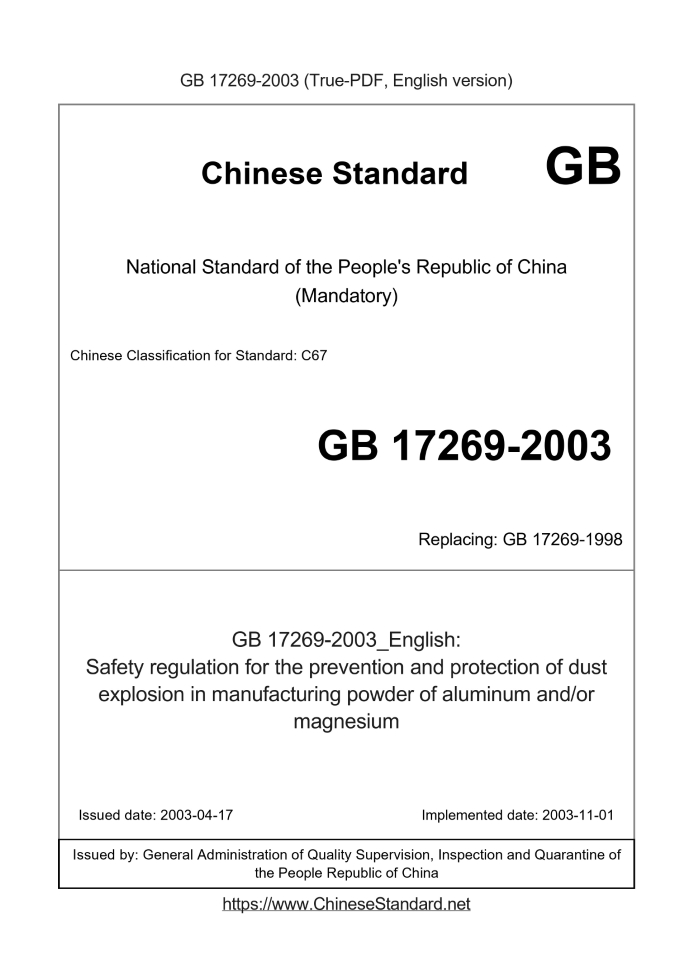 GB 17269-2003 (True-PDF, English version)

Chinese Standard GB

National Standard of the People's Republic of China
(Mandatory)

Chinese Classification for Standard: C67

GB 17269-2003

Replacing: GB 17269-1998

GB 17269-2003_English:
Safety regulation for the prevention and protection of dust explosion in manufacturing powder of aluminum and/or magnesium

Issued date: 2003-04-17

Implemented date: 2003-11-01

Issued by: General Administration of Quality Supervision, Inspection and Quarantine of the People Republic of China

https://www.ChineseStandard.net